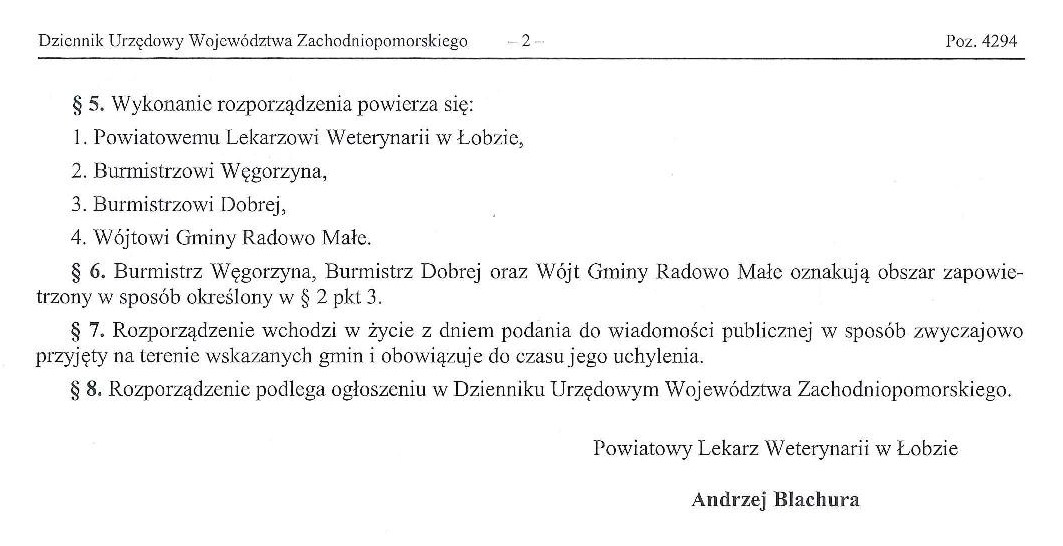 Dziennik Urzędowy Województwa Zachodniopomorskiego – 2 – Poz. 4294

§ 5. Wykonanie rozporządzenia powierza się:

1. Powiatowemu Lekarzowi Weterynarii w Łobzie,

2. Burmistrzowi Węgorzyna,

3. Burmistrzowi Dobrej,

4. Wójtowi Gminy Radowo Małe.

§ 6. Burmistrz Węgorzyna, Burmistrz Dobrej oraz Wójt Gminy Radowo Małe oznakują obszar zapowietrzony w sposób określony w § 2 pkt 3.

§ 7. Rozporządzenie wchodzi w życie z dniem podania do wiadomości publicznej w sposób zwyczajowo przyjęty na terenie wskazanych gmin i obowiązuje do czasu jego uchylenia.

§ 8. Rozporządzenie podlega ogłoszeniu w Dzienniku Urzędowym Województwa Zachodniopomorskiego.

Powiatowy Lekarz Weterynarii w Łobzie

Andrzej Blachura